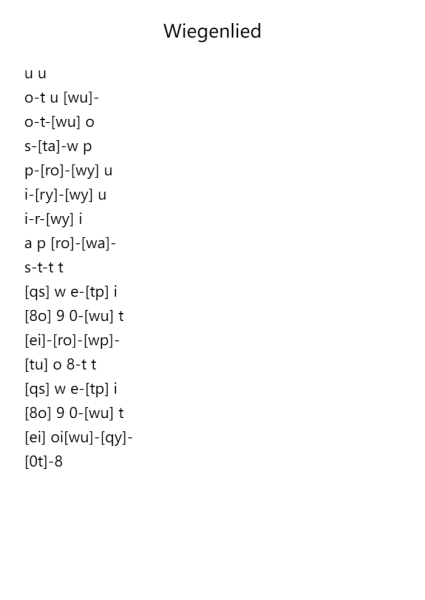 Wiegenlied

u u
o-t u [wu]-
o-t-[wu] o
s-[ta]-w p
p-[ro]-[wy] u
i-[ry]-[wy] u
i-r-[wy] i
a p [ro]-[wa]-
s-t-t t
[qs] w e-[tp] i
[8o] 9 0-[wu] t
[ei]-[ro]-[wp]-
[tu] o 8-t t
[qs] w e-[tp] i
[8o] 9 0-[wu] t
[ei] oi[wu]-[qy]-
[0t]-8